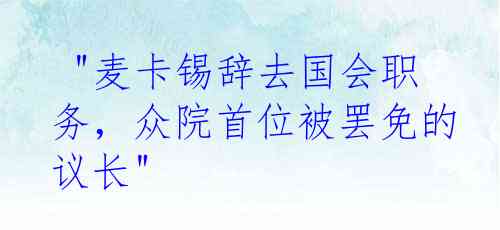 "麦卡锡辞去国会职务，众院首位被罢免的议长"